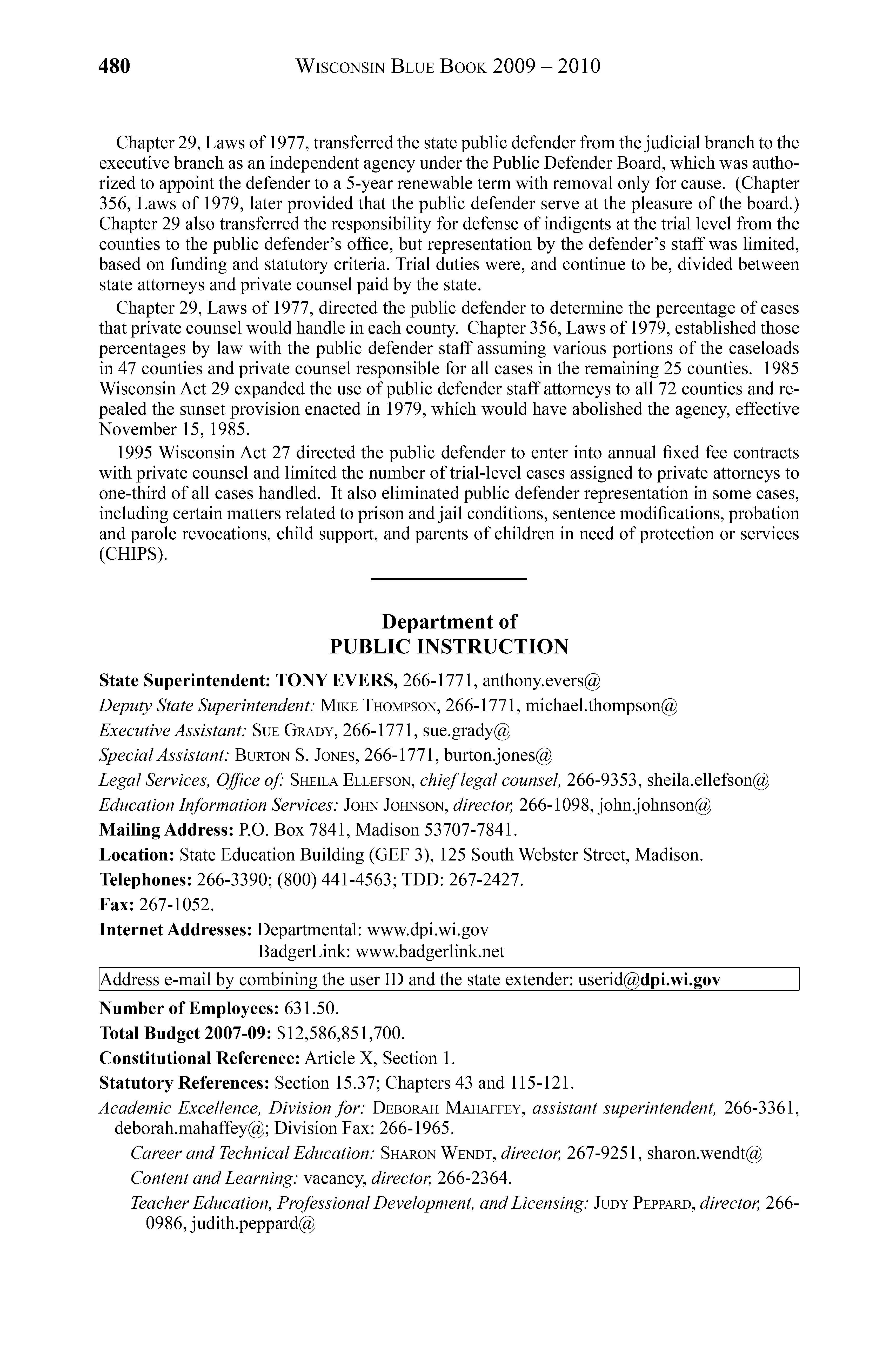 480 WISCONSIN BLUE BOOK 2009 – 2010

Chapter 29, Laws of 1977, transferred the state public defender from the judicial branch to the executive branch as an independent agency under the Public Defender Board, which was authorized to appoint the defender to a 5-year renewable term with removal only for cause. (Chapter 356, Laws of 1979, later provided that the public defender serve at the pleasure of the board.) Chapter 29 also transferred the responsibility for defense of indigents at the trial level from the counties to the public defender's office, but representation by the defender's staff was limited, based on funding and statutory criteria. Trial duties were, and continue to be, divided between state attorneys and private counsel paid by the state.

Chapter 29, Laws of 1977, directed the public defender to determine the percentage of cases that private counsel would handle in each county. Chapter 356, Laws of 1979, established those percentages by law with the public defender staff assuming various portions of the caseloads in 47 counties and private counsel responsible for all cases in the remaining 25 counties. 1985 Wisconsin Act 29 expanded the use of public defender staff attorneys to all 72 counties and repealed the sunset provision enacted in 1979, which would have abolished the agency, effective November 15, 1985.

1995 Wisconsin Act 27 directed the public defender to enter into annual fixed fee contracts with private counsel and limited the number of trial-level cases assigned to private attorneys to one-third of all cases handled. It also eliminated public defender representation in some cases, including certain matters related to prison and jail conditions, sentence modifications, probation and parole revocations, child support, and parents of children in need of protection or services (CHIPS).

Department of
PUBLIC INSTRUCTION

State Superintendent: TONY EVERS, 266-1771, anthony.evers@

Deputy State Superintendent: MIKE THOMPSON, 266-1771, michael.thompson@

Executive Assistant: SUE GRADY, 266-1771, sue.grady@

Special Assistant: BURTON S. JONES, 266-1771, burton.jones@

Legal Services, Office of: SHEILA ELLEFSON, chief legal counsel, 266-9353, sheila.ellefson@

Education Information Services: JOHN JOHNSON, director, 266-1098, john.johnson@

Mailing Address: P.O. Box 7841, Madison 53707-7841.

Location: State Education Building (GEF 3), 125 South Webster Street, Madison.

Telephones: 266-3390; (800) 441-4563; TDD: 267-2427.

Fax: 267-1052.

Internet Addresses: Departmental: www.dpi.wi.gov
BadgerLink: www.badgerlink.net

Address e-mail by combining the user ID and the state extender: userid@dpi.wi.gov

Number of Employees: 631.50.

Total Budget 2007-09: $12,586,851,700.

Constitutional Reference: Article X, Section 1.

Statutory References: Section 15.37; Chapters 43 and 115-121.

Academic Excellence, Division for: DEBORAH MAHAFFEY, assistant superintendent, 266-3361, deborah.mahaffey@; Division Fax: 266-1965.

Career and Technical Education: SHARON WENDT, director, 267-9251, sharon.wendt@

Content and Learning: vacancy, director, 266-2364.

Teacher Education, Professional Development, and Licensing: JUDY PEPPARD, director, 266-0986, judith.peppard@